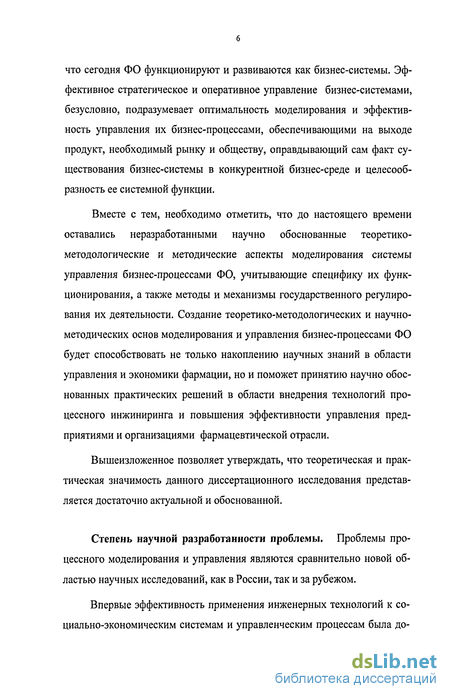 6

что сегодня ФО функционируют и развиваются как бизнес-системы. Эффективное стратегическое и оперативное управление бизнес-системами, безусловно, подразумевает оптимальность моделирования и эффективность управления их бизнес-процессами, обеспечивающими на выходе продукт, необходимый рынку и обществу, оправдывающий сам факт существования бизнес-системы в конкурентной бизнес-среде и целесообразность ее системной функции.

Вместе с тем, необходимо отметить, что до настоящего времени оставались неразработанными научно обоснованные теоретико-методологические и методические аспекты моделирования системы управления бизнес-процессами ФО, учитывающие специфику их функционирования, а также методы и механизмы государственного регулирования их деятельности. Создание теоретико-методологических и научно-методических основ моделирования и управления бизнес-процессами ФО будет способствовать не только накоплению научных знаний в области управления и экономики фармации, но и поможет принятию научно обоснованных практических решений в области внедрения технологий процессного инжиниринга и повышения эффективности управления предприятиями и организациями фармацевтической отрасли.

Вышеизложенное позволяет утверждать, что теоретическая и практическая значимость данного диссертационного исследования представляется достаточно актуальной и обоснованной.

Степень научной разработанности проблемы. Проблемы процессного моделирования и управления являются сравнительно новой областью научных исследований, как в России, так и за рубежом.

Впервые эффективность применения инженерных технологий к социально-экономическим системам и управленческим процессам была до-

dsLib.net
библиотека диссертаций